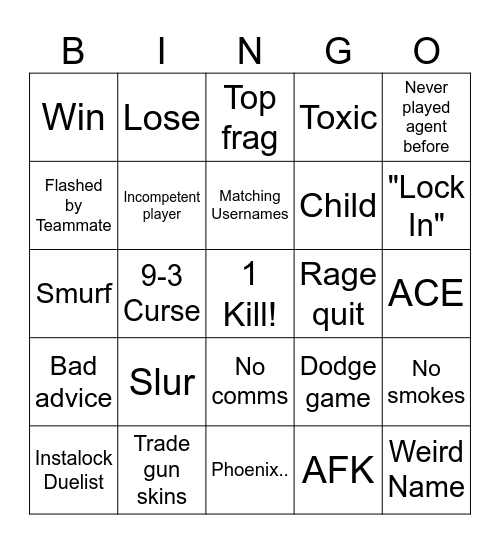 | B | I | N | G | O |
|---|---|---|---|---|
| Win | Lose | Top frag | Toxic | Never played agent before |
| Flashed by Teammate | Incompetent player | Matching Usernames | Child | "Lock In" |
| Smurf | 9-3 Curse | 1 Kill! | Rage quit | ACE |
| Bad advice | Slur | No comms | Dodge game | No smokes |
| Instalock Duelist | Trade gun skins | Phoenix.. | AFK | Weird Name |